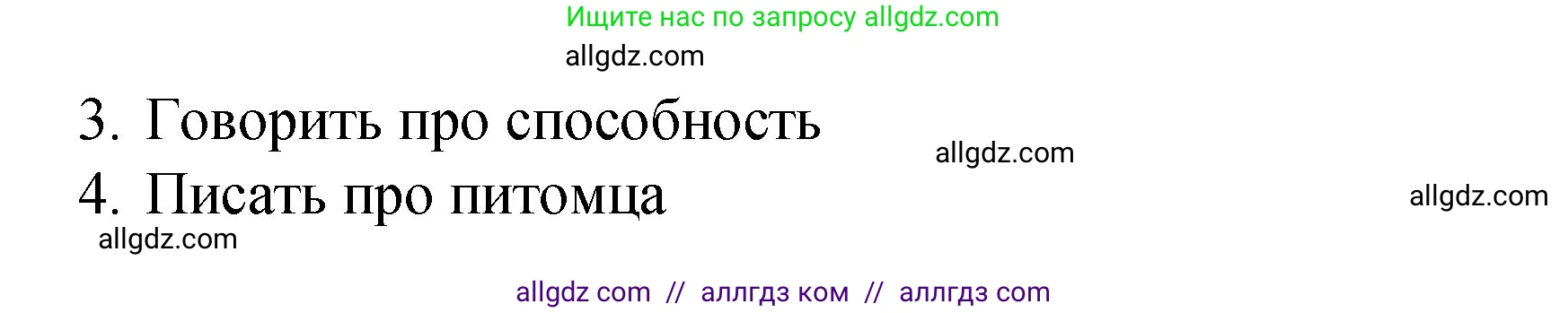 Ищите нас по запросу allgdz.com

allgdz.com

3. Говорить про способность

allgdz.com

4. Писать про питомца

allgdz.com

allgdz.com

allgdz com // аллгдз ком // аллгдз com